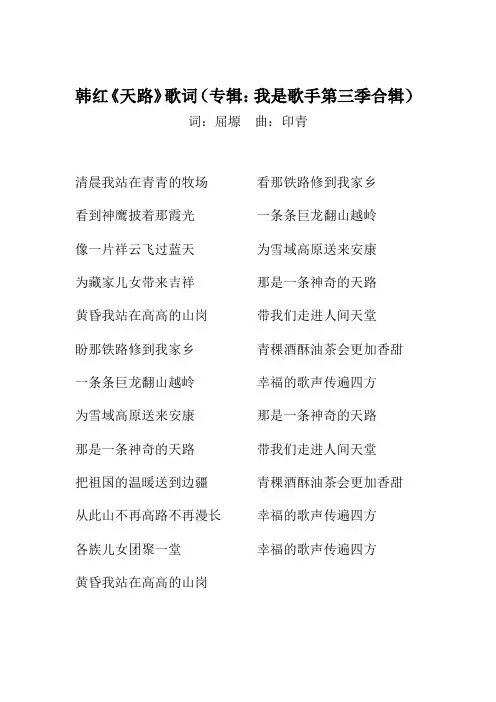 韩红《天路》歌词（专辑：我是歌手第三季合辑）
词：屈塬　曲：印青

清晨我站在青青的牧场
看到神鹰披着那霞光
像一片祥云飞过蓝天
为藏家儿女带来吉祥
黄昏我站在高高的山岗
盼那铁路修到我家乡
一条条巨龙翻山越岭
为雪域高原送来安康
那是一条神奇的天路
把祖国的温暖送到边疆
从此山不再高路不再漫长
各族儿女团聚一堂
黄昏我站在高高的山岗

看那铁路修到我家乡
一条条巨龙翻山越岭
为雪域高原送来安康
那是一条神奇的天路
带我们走进人间天堂
青稞酒酥油茶会更加香甜
幸福的歌声传遍四方
那是一条神奇的天路
带我们走进人间天堂
青稞酒酥油茶会更加香甜
幸福的歌声传遍四方
幸福的歌声传遍四方